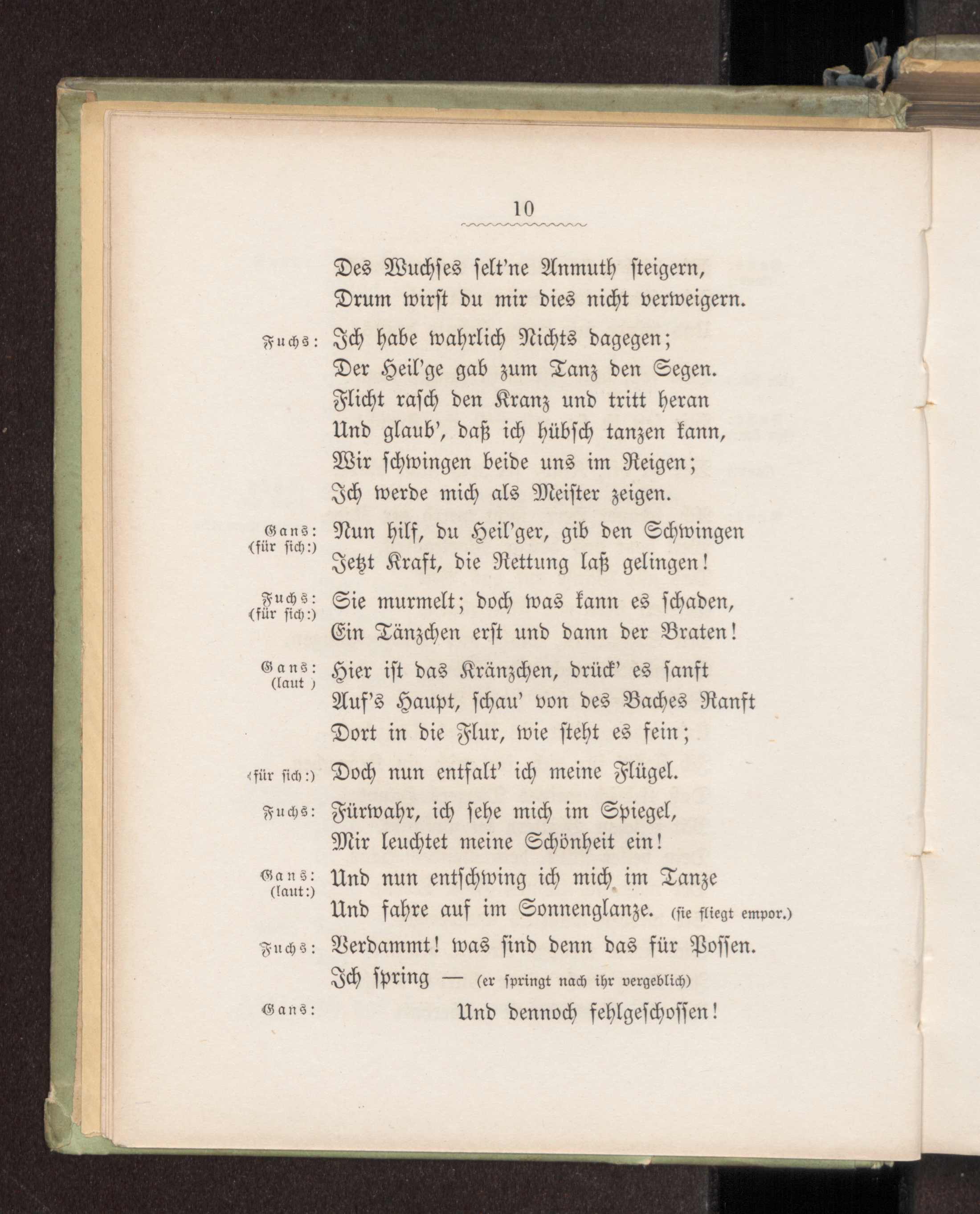 10

Des Wuchses selt'ne Anmuth steigern,
Drum wirst du mir dies nicht verweigern.

Fuchs: Ich habe wahrlich Nichts dagegen;
Der Heil'ge gab zum Tanz den Segen.
Flicht rasch den Kranz und tritt heran
Und glaub', daß ich hübsch tanzen kann,
Wir schwingen beide uns im Reigen;
Ich werde mich als Meister zeigen.

Gans: (für sich:) Nun hilf, du Heil'ger, gib den Schwingen
Jetzt Kraft, die Rettung laß gelingen!

Fuchs: (für sich:) Sie murmelt; doch was kann es schaden,
Ein Tänzchen erst und dann der Braten!

Gans: (laut ) Hier ist das Kränzchen, drück' es sanft
Auf's Haupt, schau' von des Baches Ranft
Dort in die Flur, wie steht es fein;

(für sich:) Doch nun entfalt' ich meine Flügel.

Fuchs: Fürwahr, ich sehe mich im Spiegel,
Mir leuchtet meine Schönheit ein!

Gans: (laut:) Und nun entschwing ich mich im Tanze
Und fahre auf im Sonnenglanze. (sie fliegt empor.)

Fuchs: Verdammt! was sind denn das für Possen.
Ich spring — (er springt nach ihr vergeblich)

Gans: Und dennoch fehlgeschossen!